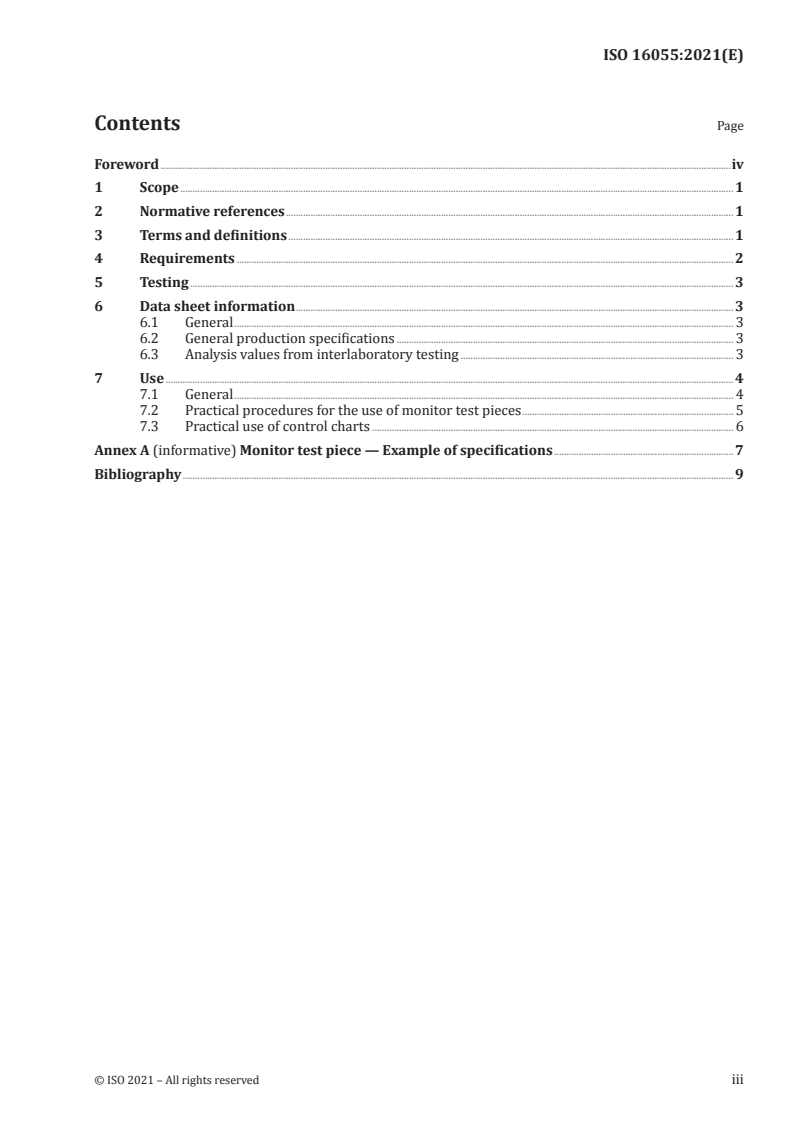 ISO 16055:2021(E)

Contents Page

Foreword iv
1 Scope 1
2 Normative references 1
3 Terms and definitions 1
4 Requirements 2
5 Testing 3
6 Data sheet information 3
6.1 General 3
6.2 General production specifications 3
6.3 Analysis values from interlaboratory testing 3
7 Use 4
7.1 General 4
7.2 Practical procedures for the use of monitor test pieces 5
7.3 Practical use of control charts 6
Annex A (informative) Monitor test piece — Example of specifications 7
Bibliography 9

© ISO 2021 – All rights reserved iii